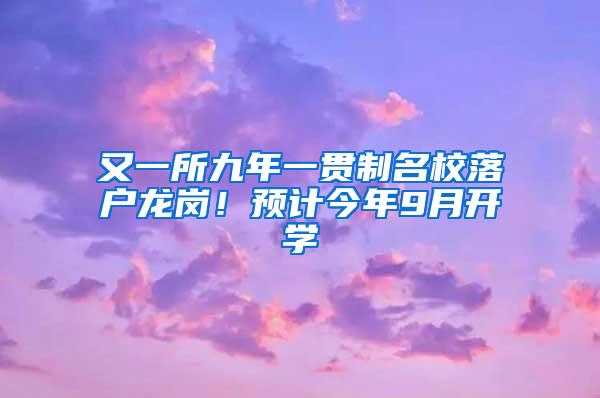 又一所九年一贯制名校落户龙岗！预计今年9月开学